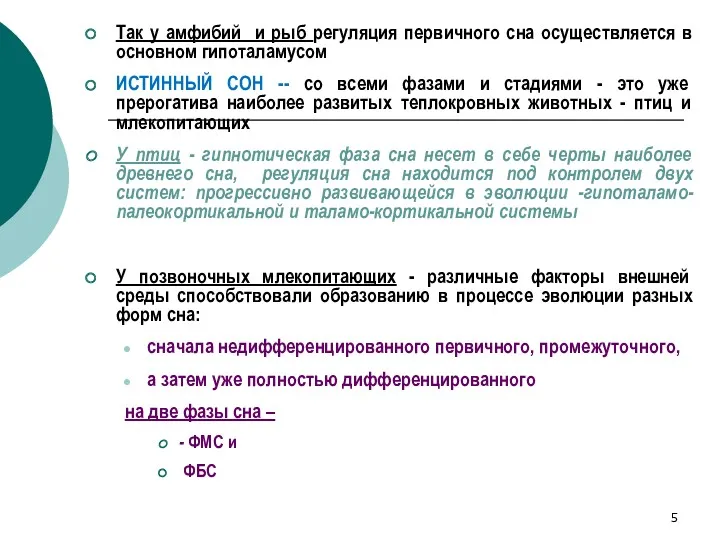 Так у амфибий и рыб регуляция первичного сна осуществляется в основном гипоталамусом

ИСТИННЫЙ СОН -- со всеми фазами и стадиями - это уже прерогатива наиболее развитых теплокровных животных - птиц и млекопитающих

У птиц - гипнотическая фаза сна несет в себе черты наиболее древнего сна, регуляция сна находится под контролем двух систем: прогрессивно развивающейся в эволюции -гипоталамо-палеокортикальной и таламо-кортикальной системы

У позвоночных млекопитающих - различные факторы внешней среды способствовали образованию в процессе эволюции разных форм сна:

сначала недифференцированного первичного, промежуточного,

а затем уже полностью дифференцированного

на две фазы сна –

- ФМС и

ФБС

5